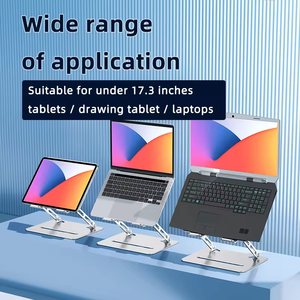 Wide range of application

Suitable for under 17.3 inches tablets / drawing tablet / laptops